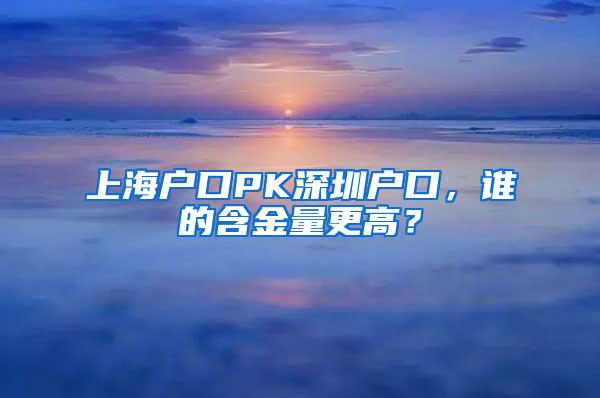 上海户口PK深圳户口，谁的含金量更高？